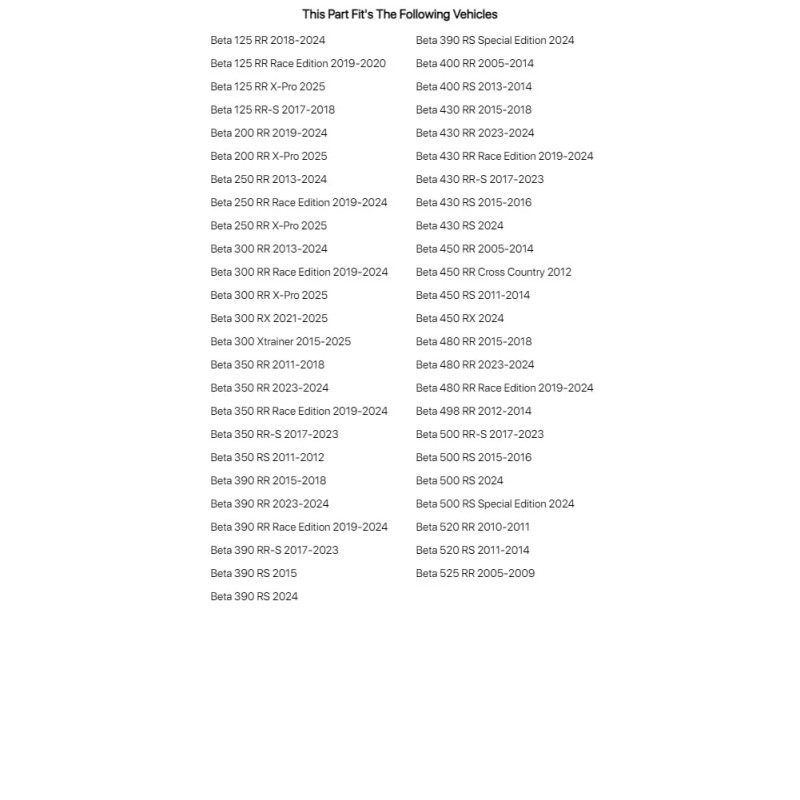 This Part Fit's The Following Vehicles

Beta 125 RR 2018-2024
Beta 125 RR Race Edition 2019-2020
Beta 125 RR X-Pro 2025
Beta 125 RR-S 2017-2018
Beta 200 RR 2019-2024
Beta 200 RR X-Pro 2025
Beta 250 RR 2013-2024
Beta 250 RR Race Edition 2019-2024
Beta 250 RR X-Pro 2025
Beta 300 RR 2013-2024
Beta 300 RR Race Edition 2019-2024
Beta 300 RR X-Pro 2025
Beta 300 RX 2021-2025
Beta 300 Xtrainer 2015-2025
Beta 350 RR 2011-2018
Beta 350 RR 2023-2024
Beta 350 RR Race Edition 2019-2024
Beta 350 RR-S 2017-2023
Beta 350 RS 2011-2012
Beta 390 RR 2015-2018
Beta 390 RR 2023-2024
Beta 390 RR Race Edition 2019-2024
Beta 390 RR-S 2017-2023
Beta 390 RS 2015
Beta 390 RS 2024

Beta 390 RS Special Edition 2024
Beta 400 RR 2005-2014
Beta 400 RS 2013-2014
Beta 430 RR 2015-2018
Beta 430 RR 2023-2024
Beta 430 RR Race Edition 2019-2024
Beta 430 RR-S 2017-2023
Beta 430 RS 2015-2016
Beta 430 RS 2024
Beta 450 RR 2005-2014
Beta 450 RR Cross Country 2012
Beta 450 RS 2011-2014
Beta 450 RX 2024
Beta 480 RR 2015-2018
Beta 480 RR 2023-2024
Beta 480 RR Race Edition 2019-2024
Beta 498 RR 2012-2014
Beta 500 RR-S 2017-2023
Beta 500 RS 2015-2016
Beta 500 RS 2024
Beta 500 RS Special Edition 2024
Beta 520 RR 2010-2011
Beta 520 RS 2011-2014
Beta 525 RR 2005-2009